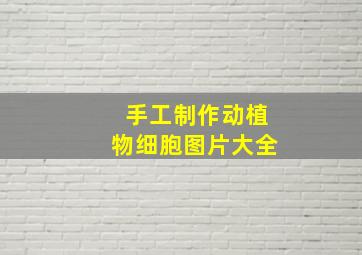 手工制作动植物细胞图片大全